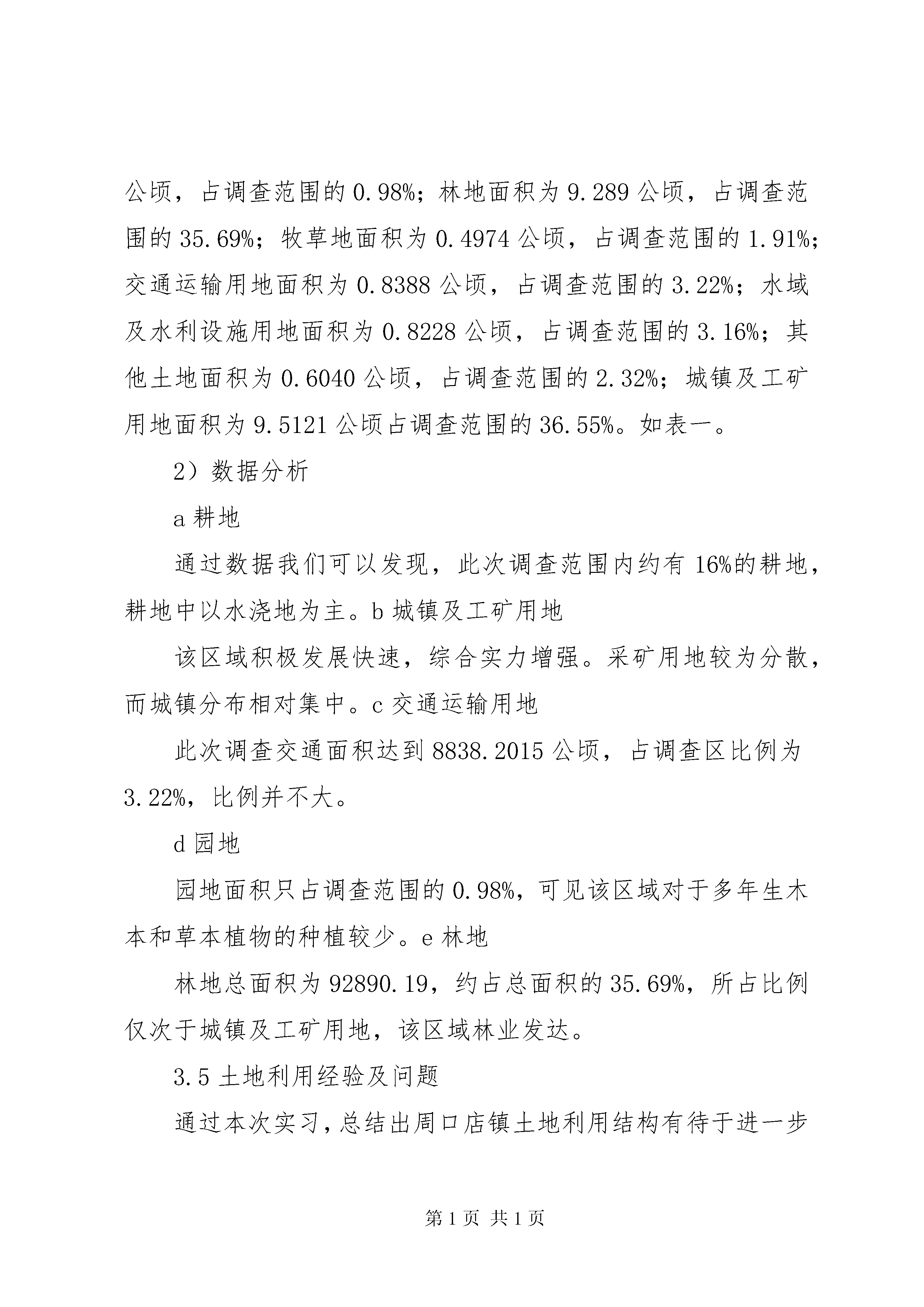 公顷，占调查范围的 0.98%；林地面积为 9.289 公顷，占调查范围的 35.69%；牧草地面积为 0.4974 公顷，占调查范围的 1.91%；交通运输用地面积为 0.8388 公顷，占调查范围的 3.22%；水域及水利设施用地面积为 0.8228 公顷，占调查范围的 3.16%；其他土地面积为 0.6040 公顷，占调查范围的 2.32%；城镇及工矿用地面积为 9.5121 公顷占调查范围的 36.55%。如表一。

2）数据分析

a 耕地

通过数据我们可以发现，此次调查范围内约有 16%的耕地，耕地中以水浇地为主。b 城镇及工矿用地

该区域积极发展快速，综合实力增强。采矿用地较为分散，而城镇分布相对集中。c 交通运输用地

此次调查交通面积达到 8838.2015 公顷，占调查区比例为 3.22%，比例并不大。

d 园地

园地面积只占调查范围的 0.98%，可见该区域对于多年生木本和草本植物的种植较少。e 林地

林地总面积为 92890.19，约占总面积的 35.69%，所占比例仅次于城镇及工矿用地，该区域林业发达。

3.5 土地利用经验及问题

通过本次实习，总结出周口店镇土地利用结构有待于进一步

第 1 页 共 1 页